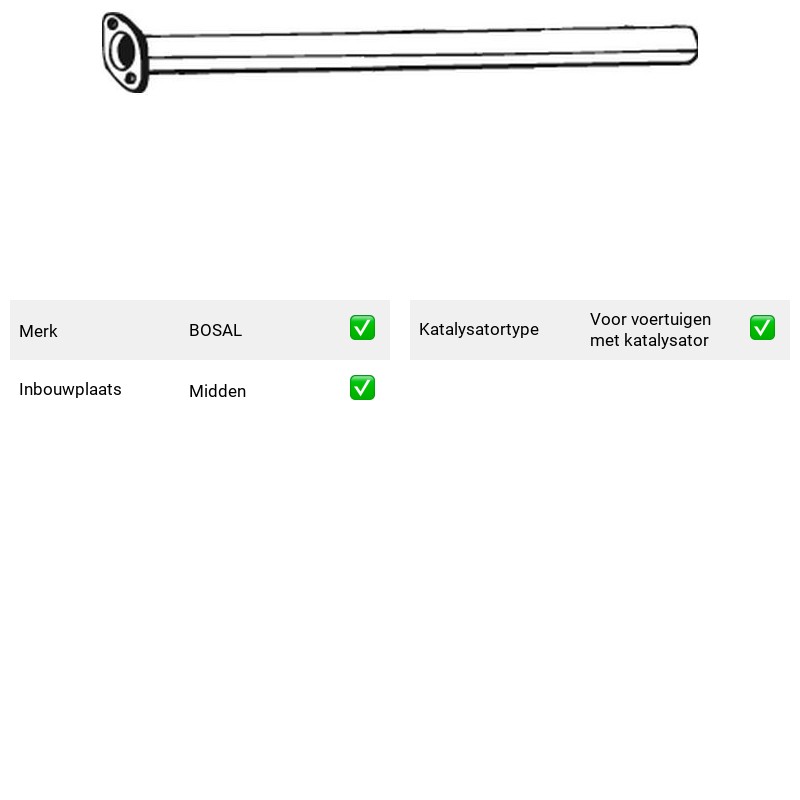 Merk BOSAL ☑

Inbouwplaats Midden ☑

Katalysatortype Voor voertuigen met katalysator ☑